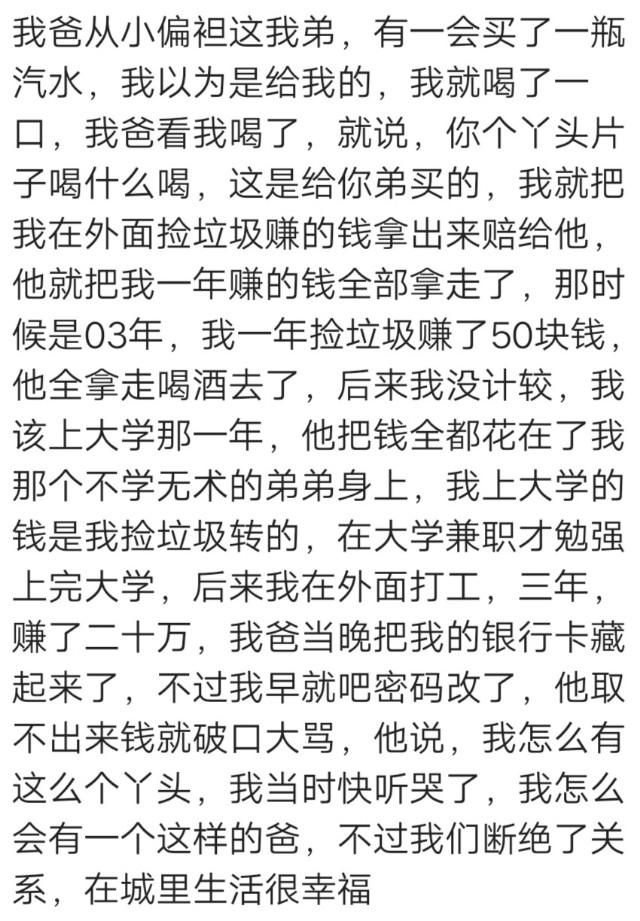 我爸从小偏袒这我弟，有一会买了一瓶汽水，我以为是给我的，我就喝了一口，我爸看我喝了，就说，你个丫头片子喝什么喝，这是给你弟买的，我就把我在外面捡垃圾赚的钱拿出来赔给他，他就把我一年赚的钱全部拿走了，那时候是03年，我一年捡垃圾赚了50块钱，他全拿走喝酒去了，后来我没计较，我该上大学那一年，他把钱全都花在了我那个不学无术的弟弟身上，我上大学的钱是我捡垃圾转的，在大学兼职才勉强上完大学，后来我在外面打工，三年，赚了二十万，我爸当晚把我的银行卡藏起来了，不过我早就吧密码改了，他取不出来钱就破口大骂，他说，我怎么有这么个丫头，我当时快听哭了，我怎么会有一个这样的爸，不过我们断绝了关系，在城里生活很幸福